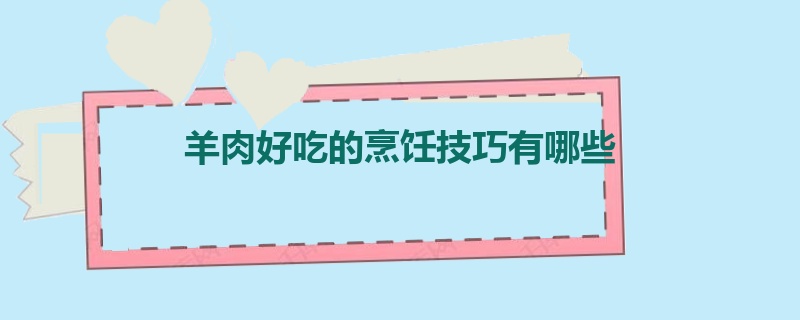 羊肉好吃的烹饪技巧有哪些